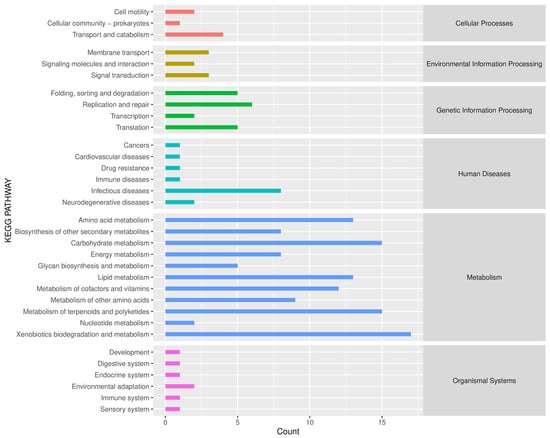 KEGG PATHWAY

Cell motility
Cellular community – prokaryotes
Transport and catabolism

Cellular Processes

Membrane transport
Signaling molecules and interaction
Signal transduction

Environmental Information Processing

Folding, sorting and degradation
Replication and repair
Transcription
Translation

Genetic Information Processing

Cancers
Cardiovascular diseases
Drug resistance
Immune diseases
Infectious diseases
Neurodegenerative diseases

Human Diseases

Amino acid metabolism
Biosynthesis of other secondary metabolites
Carbohydrate metabolism
Energy metabolism
Glycan biosynthesis and metabolism
Lipid metabolism
Metabolism of cofactors and vitamins
Metabolism of other amino acids
Metabolism of terpenoids and polyketides
Nucleotide metabolism
Xenobiotics biodegradation and metabolism

Metabolism

Development
Digestive system
Endocrine system
Environmental adaptation
Immune system
Sensory system

Organismal Systems

0 5 10 15

Count